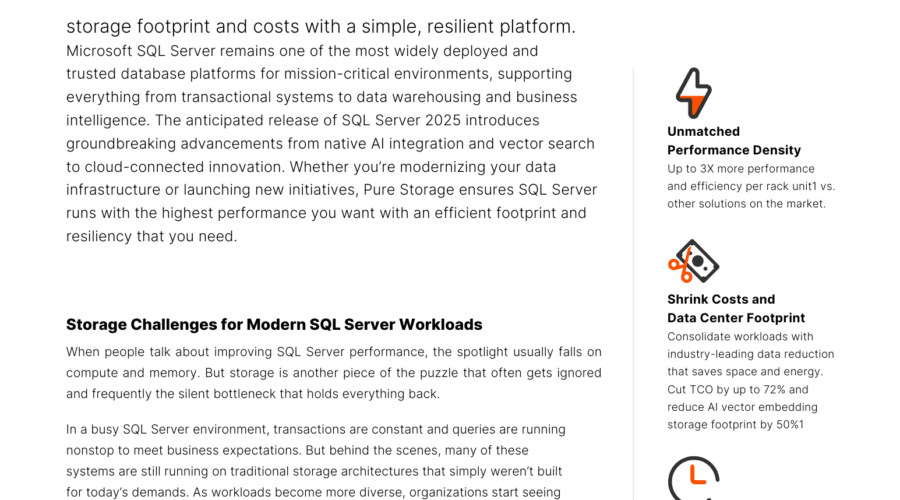 storage footprint and costs with a simple, resilient platform.

Microsoft SQL Server remains one of the most widely deployed and trusted database platforms for mission-critical environments, supporting everything from transactional systems to data warehousing and business intelligence. The anticipated release of SQL Server 2025 introduces groundbreaking advancements from native AI integration and vector search to cloud-connected innovation. Whether you're modernizing your data infrastructure or launching new initiatives, Pure Storage ensures SQL Server runs with the highest performance you want with an efficient footprint and resiliency that you need.

Storage Challenges for Modern SQL Server Workloads

When people talk about improving SQL Server performance, the spotlight usually falls on compute and memory. But storage is another piece of the puzzle that often gets ignored and frequently the silent bottleneck that holds everything back.

In a busy SQL Server environment, transactions are constant and queries are running nonstop to meet business expectations. But behind the scenes, many of these systems are still running on traditional storage architectures that simply weren't built for today's demands. As workloads become more diverse, organizations start seeing

Unmatched
Performance Density
Up to 3X more performance and efficiency per rack unit1 vs. other solutions on the market.

Shrink Costs and
Data Center Footprint
Consolidate workloads with industry-leading data reduction that saves space and energy. Cut TCO by up to 72% and reduce AI vector embedding storage footprint by 50%1